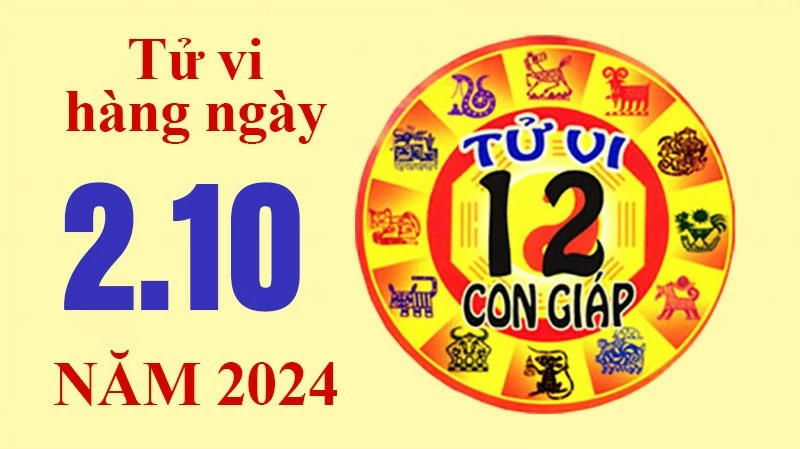 Tử vi hàng ngày

2.10

NĂM 2024

TỬ VI

12

CON GIÁP